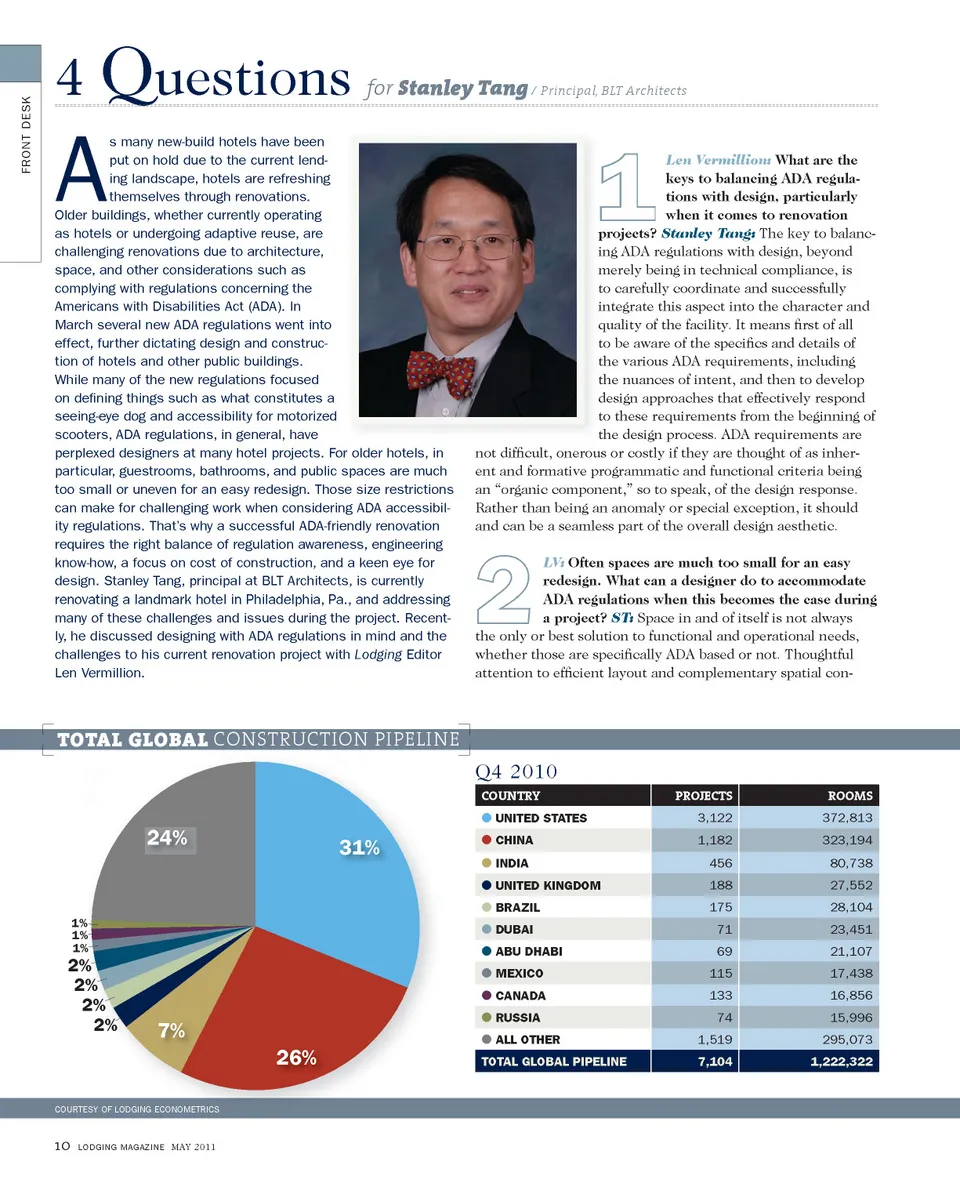 FRONT DESK

4 Questions for Stanley Tang / Principal, BLT Architects

As many new-build hotels have been put on hold due to the current lending landscape, hotels are refreshing themselves through renovations. Older buildings, whether currently operating as hotels or undergoing adaptive reuse, are challenging renovations due to architecture, space, and other considerations such as complying with regulations concerning the Americans with Disabilities Act (ADA). In March several new ADA regulations went into effect, further dictating design and construction of hotels and other public buildings. While many of the new regulations focused on defining things such as what constitutes a seeing-eye dog and accessibility for motorized scooters, ADA regulations, in general, have perplexed designers at many hotel projects. For older hotels, in particular, guestrooms, bathrooms, and public spaces are much too small or uneven for an easy redesign. Those size restrictions can make for challenging work when considering ADA accessibility regulations. That's why a successful ADA-friendly renovation requires the right balance of regulation awareness, engineering know-how, a focus on cost of construction, and a keen eye for design. Stanley Tang, principal at BLT Architects, is currently renovating a landmark hotel in Philadelphia, Pa., and addressing many of these challenges and issues during the project. Recently, he discussed designing with ADA regulations in mind and the challenges to his current renovation project with Lodging Editor Len Vermillion.

1 Len Vermillion: What are the keys to balancing ADA regulations with design, particularly when it comes to renovation projects? Stanley Tang: The key to balancing ADA regulations with design, beyond merely being in technical compliance, is to carefully coordinate and successfully integrate this aspect into the character and quality of the facility. It means first of all to be aware of the specifics and details of the various ADA requirements, including the nuances of intent, and then to develop design approaches that effectively respond to these requirements from the beginning of the design process. ADA requirements are not difficult, onerous or costly if they are thought of as inherent and formative programmatic and functional criteria being an "organic component," so to speak, of the design response. Rather than being an anomaly or special exception, it should and can be a seamless part of the overall design aesthetic.

2 LV: Often spaces are much too small for an easy redesign. What can a designer do to accommodate ADA regulations when this becomes the case during a project? ST: Space in and of itself is not always the only or best solution to functional and operational needs, whether those are specifically ADA based or not. Thoughtful attention to efficient layout and complementary spatial con-

TOTAL GLOBAL CONSTRUCTION PIPELINE

24%
31%
1%
1%
1%
2%
2%
2%
2%
7%
26%

Q4 2010

| COUNTRY | PROJECTS | ROOMS |
|---|---|---|
| UNITED STATES | 3,122 | 372,813 |
| CHINA | 1,182 | 323,194 |
| INDIA | 456 | 80,738 |
| UNITED KINGDOM | 188 | 27,552 |
| BRAZIL | 175 | 28,104 |
| DUBAI | 71 | 23,451 |
| ABU DHABI | 69 | 21,107 |
| MEXICO | 115 | 17,438 |
| CANADA | 133 | 16,856 |
| RUSSIA | 74 | 15,996 |
| ALL OTHER | 1,519 | 295,073 |
| TOTAL GLOBAL PIPELINE | 7,104 | 1,222,322 |

COURTESY OF LODGING ECONOMETRICS

10 LODGING MAGAZINE MAY 2011